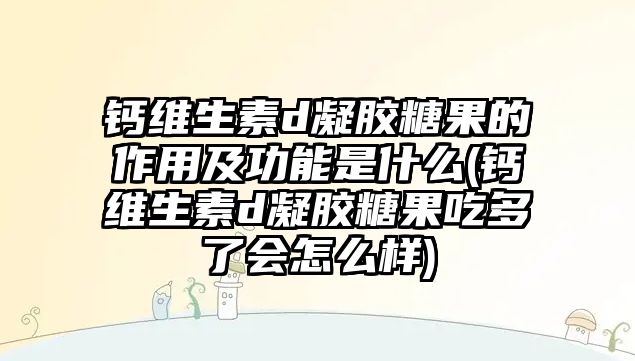 钙维生素d凝胶糖果的作用及功能是什么(钙维生素d凝胶糖果吃多了会怎么样)